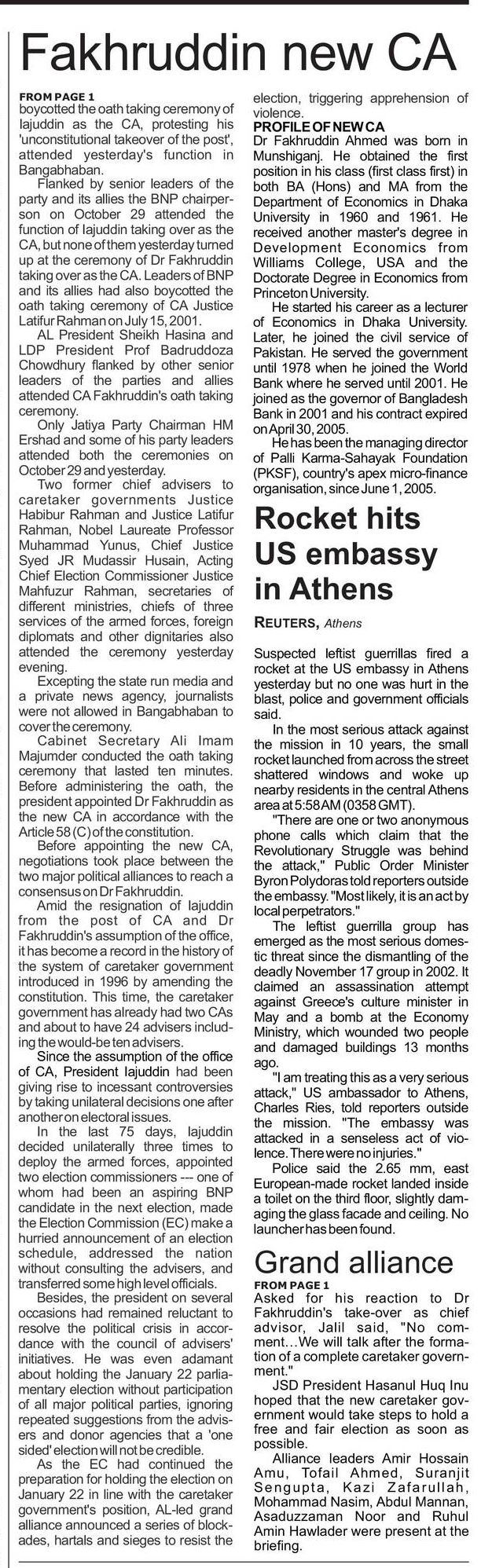 Fakhruddin new CA

FROM PAGE 1
boycotted the oath taking ceremony of Iajuddin as the CA, protesting his 'unconstitutional takeover of the post', attended yesterday's function in Bangabhaban.

Flanked by senior leaders of the party and its allies the BNP chairperson on October 29 attended the function of Iajuddin taking over as the CA, but none of them yesterday turned up at the ceremony of Dr Fakhruddin taking over as the CA. Leaders of BNP and its allies had also boycotted the oath taking ceremony of CA Justice Latifur Rahman on July 15, 2001.

AL President Sheikh Hasina and LDP President Prof Badruddoza Chowdhury flanked by other senior leaders of the parties and allies attended CA Fakhruddin's oath taking ceremony.

Only Jatiya Party Chairman HM Ershad and some of his party leaders attended both the ceremonies on October 29 and yesterday.

Two former chief advisers to caretaker governments Justice Habibur Rahman and Justice Latifur Rahman, Nobel Laureate Professor Muhammad Yunus, Chief Justice Syed JR Mudassir Husain, Acting Chief Election Commissioner Justice Mahfuzur Rahman, secretaries of different ministries, chiefs of three services of the armed forces, foreign diplomats and other dignitaries also attended the ceremony yesterday evening.

Excepting the state run media and a private news agency, journalists were not allowed in Bangabhaban to cover the ceremony.

Cabinet Secretary Ali Imam Majumder conducted the oath taking ceremony that lasted ten minutes. Before administering the oath, the president appointed Dr Fakhruddin as the new CA in accordance with the Article 58 (C) of the constitution.

Before appointing the new CA, negotiations took place between the two major political alliances to reach a consensus on Dr Fakhruddin.

Amid the resignation of Iajuddin from the post of CA and Dr Fakhruddin's assumption of the office, it has become a record in the history of the system of caretaker government introduced in 1996 by amending the constitution. This time, the caretaker government has already had two CAs and about to have 24 advisers including the would-be ten advisers.

Since the assumption of the office of CA, President Iajuddin had been giving rise to incessant controversies by taking unilateral decisions one after another on electoral issues.

In the last 75 days, Iajuddin decided unilaterally three times to deploy the armed forces, appointed two election commissioners --- one of whom had been an aspiring BNP candidate in the next election, made the Election Commission (EC) make a hurried announcement of an election schedule, addressed the nation without consulting the advisers, and transferred some high level officials.

Besides, the president on several occasions had remained reluctant to resolve the political crisis in accordance with the council of advisers' initiatives. He was even adamant about holding the January 22 parliamentary election without participation of all major political parties, ignoring repeated suggestions from the advisers and donor agencies that a 'one sided' election will not be credible.

As the EC had continued the preparation for holding the election on January 22 in line with the caretaker government's position, AL-led grand alliance announced a series of blockades, hartals and sieges to resist the election, triggering apprehension of violence.

PROFILE OF NEW CA
Dr Fakhruddin Ahmed was born in Munshiganj. He obtained the first position in his class (first class first) in both BA (Hons) and MA from the Department of Economics in Dhaka University in 1960 and 1961. He received another master's degree in Development Economics from Williams College, USA and the Doctorate Degree in Economics from Princeton University.

He started his career as a lecturer of Economics in Dhaka University. Later, he joined the civil service of Pakistan. He served the government until 1978 when he joined the World Bank where he served until 2001. He joined as the governor of Bangladesh Bank in 2001 and his contract expired on April 30, 2005.

He has been the managing director of Palli Karma-Sahayak Foundation (PKSF), country's apex micro-finance organisation, since June 1, 2005.

Rocket hits US embassy in Athens

REUTERS, Athens

Suspected leftist guerrillas fired a rocket at the US embassy in Athens yesterday but no one was hurt in the blast, police and government officials said.

In the most serious attack against the mission in 10 years, the small rocket launched from across the street shattered windows and woke up nearby residents in the central Athens area at 5:58 AM (0358 GMT).

"There are one or two anonymous phone calls which claim that the Revolutionary Struggle was behind the attack," Public Order Minister Byron Polydoras told reporters outside the embassy. "Most likely, it is an act by local perpetrators."

The leftist guerrilla group has emerged as the most serious domestic threat since the dismantling of the deadly November 17 group in 2002. It claimed an assassination attempt against Greece's culture minister in May and a bomb at the Economy Ministry, which wounded two people and damaged buildings 13 months ago.

"I am treating this as a very serious attack," US ambassador to Athens, Charles Ries, told reporters outside the mission. "The embassy was attacked in a senseless act of violence. There were no injuries."

Police said the 2.65 mm, east European-made rocket landed inside a toilet on the third floor, slightly damaging the glass facade and ceiling. No launcher has been found.

Grand alliance

FROM PAGE 1
Asked for his reaction to Dr Fakhruddin's take-over as chief advisor, Jalil said, "No comment...We will talk after the formation of a complete caretaker government."

JSD President Hasanul Huq Inu hoped that the new caretaker government would take steps to hold a free and fair election as soon as possible.

Alliance leaders Amir Hossain Amu, Tofail Ahmed, Suranjit Sengupta, Kazi Zafarullah, Mohammad Nasim, Abdul Mannan, Asaduzzaman Noor and Ruhul Amin Hawlader were present at the briefing.